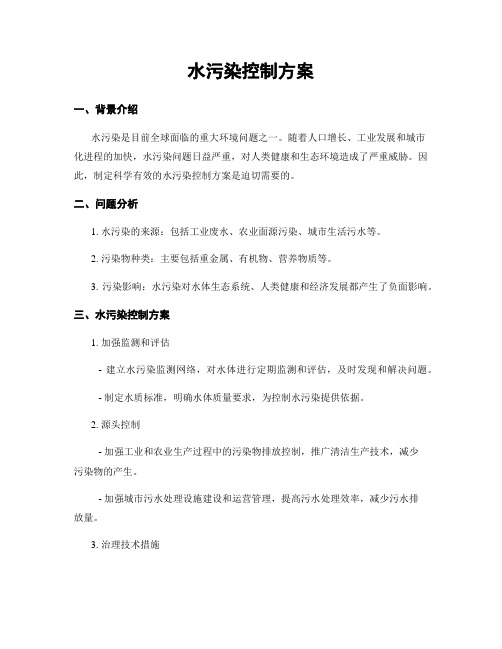 水污染控制方案

一、背景介绍

水污染是目前全球面临的重大环境问题之一。随着人口增长、工业发展和城市化进程的加快，水污染问题日益严重，对人类健康和生态环境造成了严重威胁。因此，制定科学有效的水污染控制方案是迫切需要的。

二、问题分析

1. 水污染的来源：包括工业废水、农业面源污染、城市生活污水等。

2. 污染物种类：主要包括重金属、有机物、营养物质等。

3. 污染影响：水污染对水体生态系统、人类健康和经济发展都产生了负面影响。

三、水污染控制方案

1. 加强监测和评估

- 建立水污染监测网络，对水体进行定期监测和评估，及时发现和解决问题。

- 制定水质标准，明确水体质量要求，为控制水污染提供依据。

2. 源头控制

- 加强工业和农业生产过程中的污染物排放控制，推广清洁生产技术，减少污染物的产生。

- 加强城市污水处理设施建设和运营管理，提高污水处理效率，减少污水排放量。

3. 治理技术措施